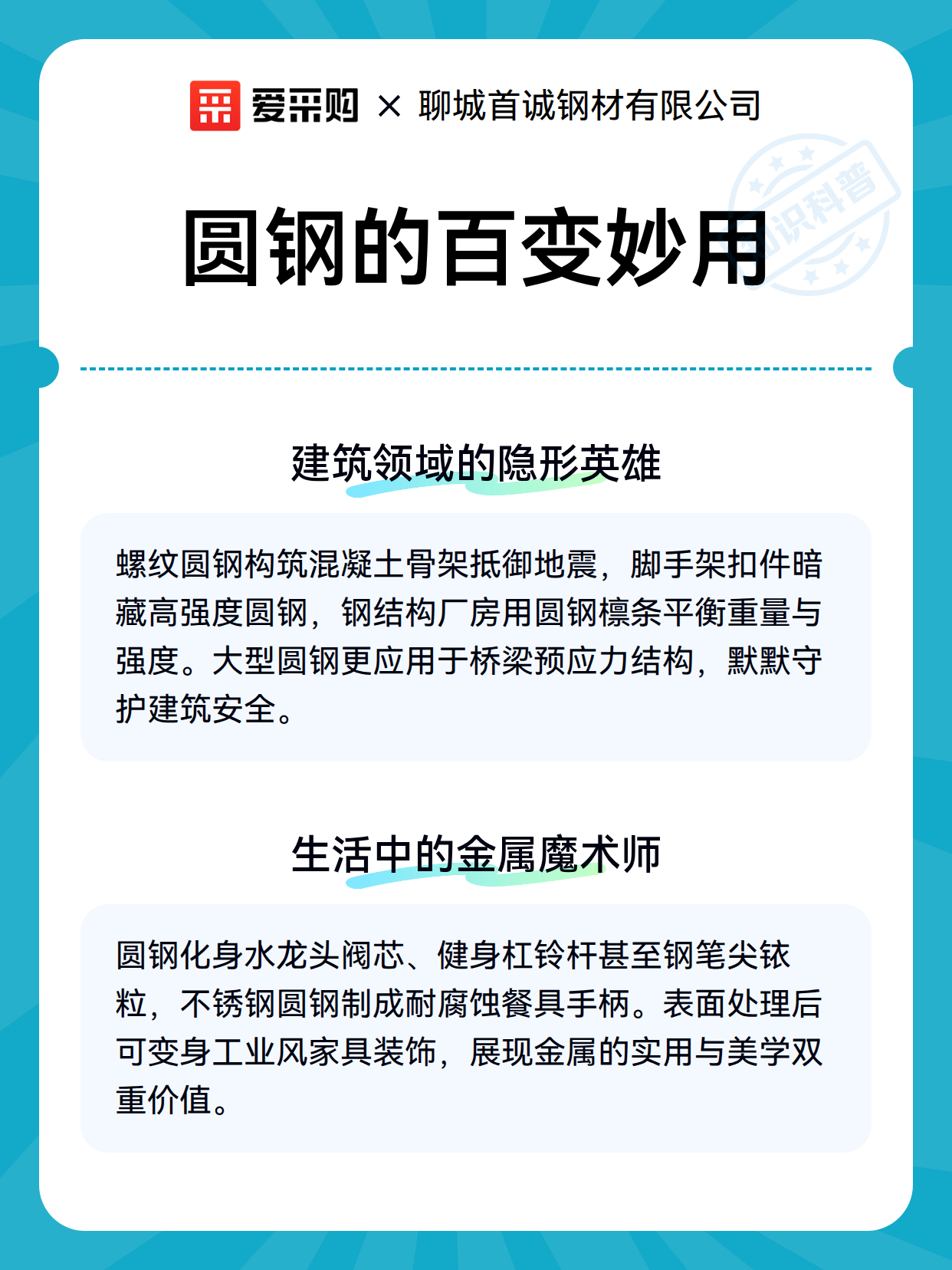 爱采购 × 聊城首诚钢材有限公司

知识科普

圆钢的百变妙用

建筑领域的隐形英雄

螺纹圆钢构筑混凝土骨架抵御地震，脚手架扣件暗藏高强度圆钢，钢结构厂房用圆钢檩条平衡重量与强度。大型圆钢更应用于桥梁预应力结构，默默守护建筑安全。

生活中的金属魔术师

圆钢化身水龙头阀芯、健身杠铃杆甚至钢笔尖铱粒，不锈钢圆钢制成耐腐蚀餐具手柄。表面处理后可变身工业风家具装饰，展现金属的实用与美学双重价值。